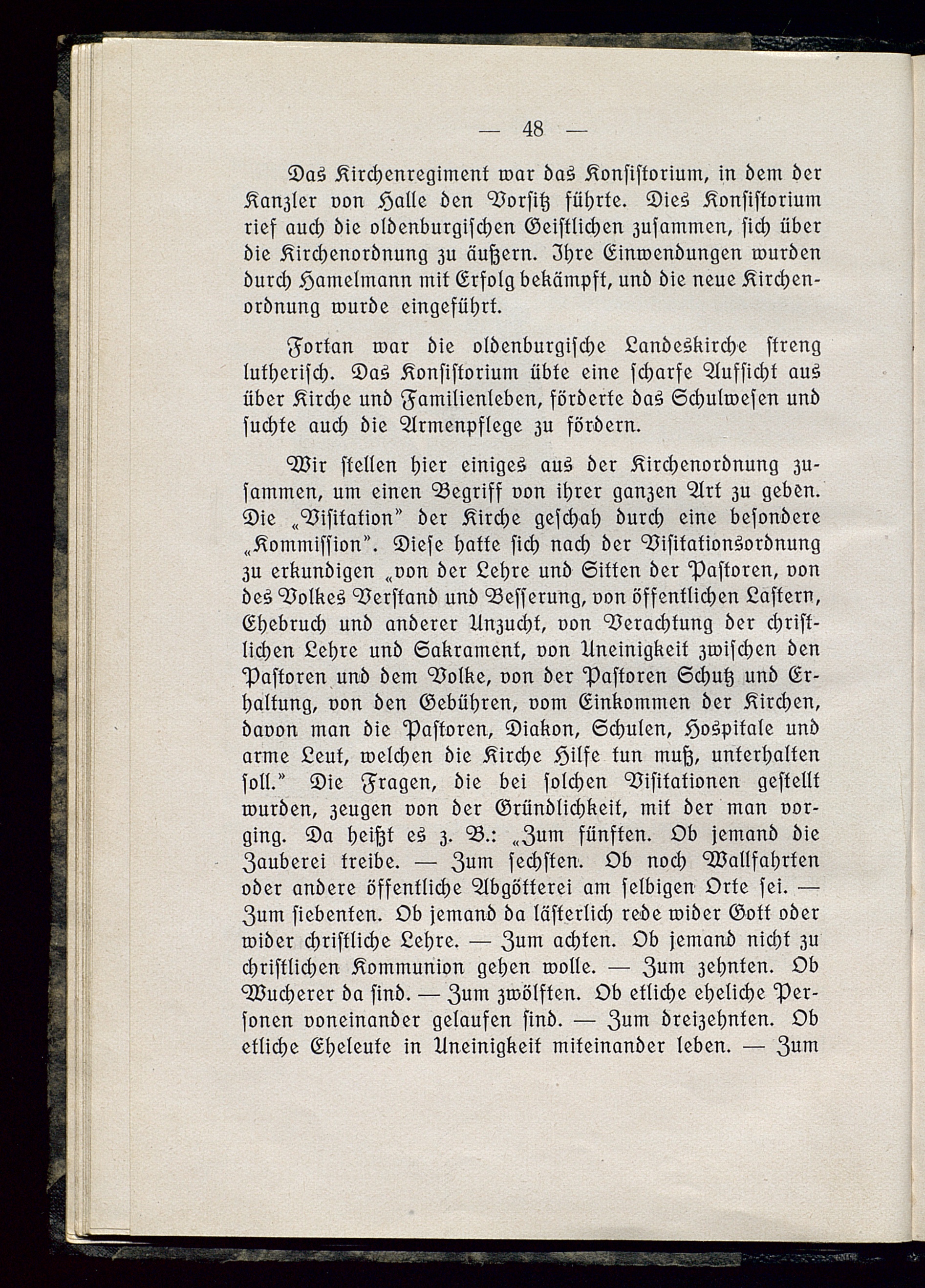 — 48 —

Das Kirchenregiment war das Konsistorium, in dem der Kanzler von Halle den Vorsitz führte. Dies Konsistorium rief auch die oldenburgischen Geistlichen zusammen, sich über die Kirchenordnung zu äußern. Ihre Einwendungen wurden durch Hamelmann mit Erfolg bekämpft, und die neue Kirchenordnung wurde eingeführt.

Fortan war die oldenburgische Landeskirche streng lutherisch. Das Konsistorium übte eine scharfe Aufsicht aus über Kirche und Familienleben, förderte das Schulwesen und suchte auch die Armenpflege zu fördern.

Wir stellen hier einiges aus der Kirchenordnung zusammen, um einen Begriff von ihrer ganzen Art zu geben. Die „Visitation" der Kirche geschah durch eine besondere „Kommission". Diese hatte sich nach der Visitationsordnung zu erkundigen „von der Lehre und Sitten der Pastoren, von des Volkes Verstand und Besserung, von öffentlichen Lastern, Ehebruch und anderer Unzucht, von Verachtung der christlichen Lehre und Sakrament, von Uneinigkeit zwischen den Pastoren und dem Volke, von der Pastoren Schutz und Erhaltung, von den Gebühren, vom Einkommen der Kirchen, davon man die Pastoren, Diakon, Schulen, Hospitale und arme Leut, welchen die Kirche Hilfe tun muß, unterhalten soll." Die Fragen, die bei solchen Visitationen gestellt wurden, zeugen von der Gründlichkeit, mit der man vorging. Da heißt es z. B.: „Zum fünften. Ob jemand die Zauberei treibe. — Zum sechsten. Ob noch Wallfahrten oder andere öffentliche Abgötterei am selbigen Orte sei. — Zum siebenten. Ob jemand da lästerlich rede wider Gott oder wider christliche Lehre. — Zum achten. Ob jemand nicht zu christlichen Kommunion gehen wolle. — Zum zehnten. Ob Wucherer da sind. — Zum zwölften. Ob etliche eheliche Personen voneinander gelaufen sind. — Zum dreizehnten. Ob etliche Eheleute in Uneinigkeit miteinander leben. — Zum